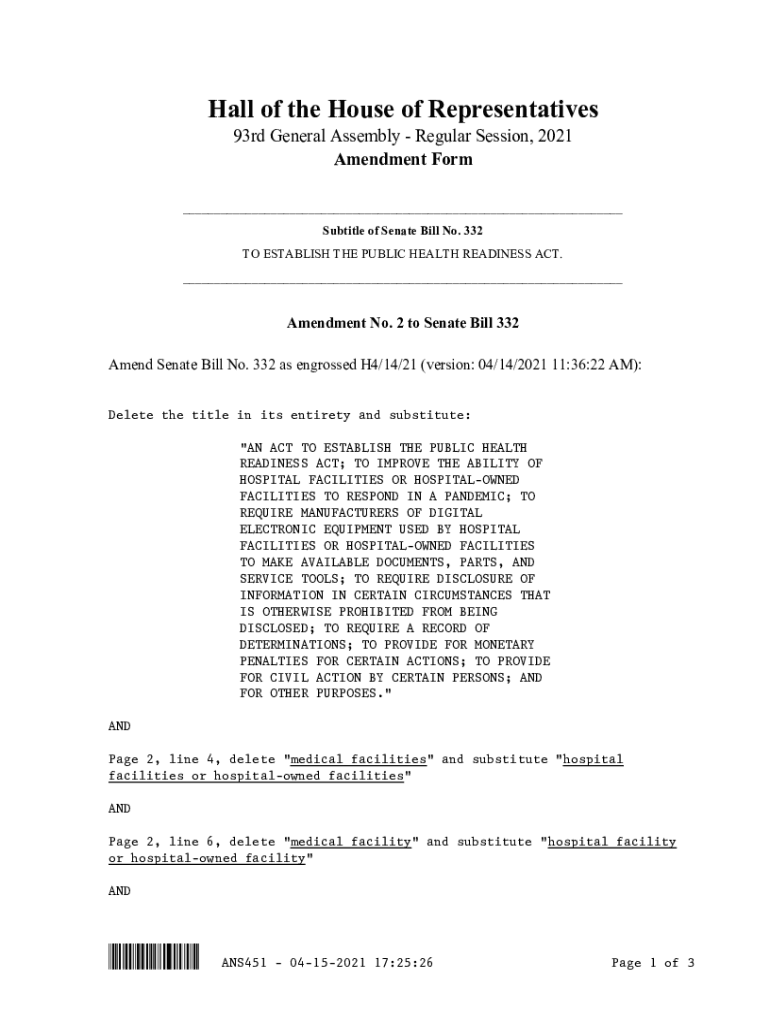 Hall of the House of Representatives
93rd General Assembly - Regular Session, 2021
Amendment Form

Subtitle of Senate Bill No. 332
TO ESTABLISH THE PUBLIC HEALTH READINESS ACT.

Amendment No. 2 to Senate Bill 332

Amend Senate Bill No. 332 as engrossed H4/14/21 (version: 04/14/2021 11:36:22 AM):

Delete the title in its entirety and substitute:

"AN ACT TO ESTABLISH THE PUBLIC HEALTH READINESS ACT; TO IMPROVE THE ABILITY OF HOSPITAL FACILITIES OR HOSPITAL-OWNED FACILITIES TO RESPOND IN A PANDEMIC; TO REQUIRE MANUFACTURERS OF DIGITAL ELECTRONIC EQUIPMENT USED BY HOSPITAL FACILITIES OR HOSPITAL-OWNED FACILITIES TO MAKE AVAILABLE DOCUMENTS, PARTS, AND SERVICE TOOLS; TO REQUIRE DISCLOSURE OF INFORMATION IN CERTAIN CIRCUMSTANCES THAT IS OTHERWISE PROHIBITED FROM BEING DISCLOSED; TO REQUIRE A RECORD OF DETERMINATIONS; TO PROVIDE FOR MONETARY PENALTIES FOR CERTAIN ACTIONS; TO PROVIDE FOR CIVIL ACTION BY CERTAIN PERSONS; AND FOR OTHER PURPOSES."

AND

Page 2, line 4, delete "medical facilities" and substitute "hospital facilities or hospital-owned facilities"

AND

Page 2, line 6, delete "medical facility" and substitute "hospital facility or hospital-owned facility"

AND

ANS451 - 04-15-2021 17:25:26 Page 1 of 3